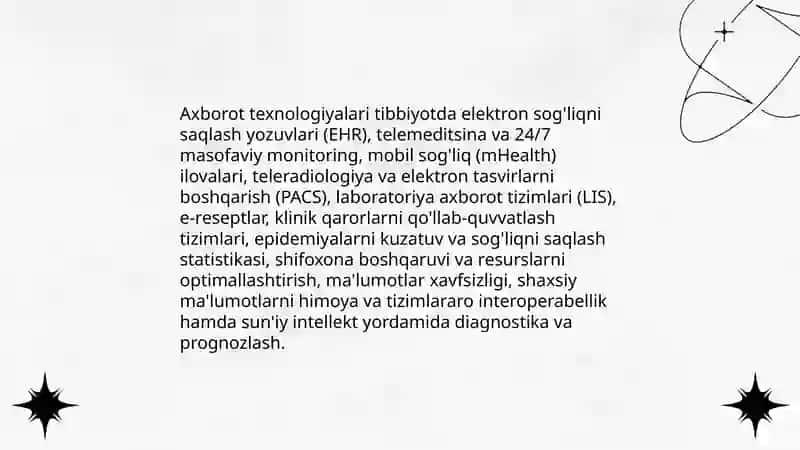 Axborot texnologiyalari tibbiyotda elektron sog'liqni saqlash yozuvlari (EHR), telemeditsina va 24/7 masofaviy monitoring, mobil sog'liq (mHealth) ilovalari, teleradiologiya va elektron tasvirlarni boshqarish (PACS), laboratoriya axborot tizimlari (LIS), e-reseptlar, klinik qarorlarni qo'llab-quvvatlash tizimlari, epidemiyalarni kuzatuv va sog'liqni saqlash statistikasi, shifoxona boshqaruvi va resurslarni optimallashtirish, ma'lumotlar xavfsizligi, shaxsiy ma'lumotlarni himoya va tizimlararo interoperabellik hamda sun'iy intellekt yordamida diagnostika va prognozlash.